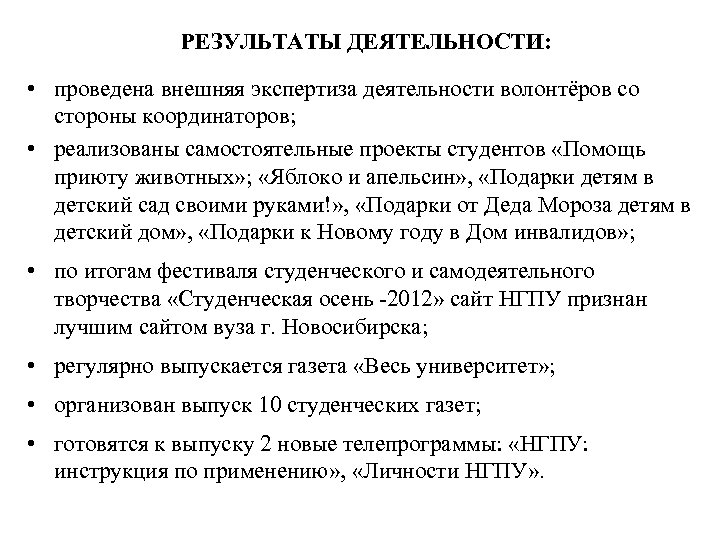 РЕЗУЛЬТАТЫ ДЕЯТЕЛЬНОСТИ:

• проведена внешняя экспертиза деятельности волонтёров со стороны координаторов;

• реализованы самостоятельные проекты студентов «Помощь приюту животных»; «Яблоко и апельсин», «Подарки детям в детский сад своими руками!», «Подарки от Деда Мороза детям в детский дом», «Подарки к Новому году в Дом инвалидов»;

• по итогам фестиваля студенческого и самодеятельного творчества «Студенческая осень -2012» сайт НГПУ признан лучшим сайтом вуза г. Новосибирска;

• регулярно выпускается газета «Весь университет»;

• организован выпуск 10 студенческих газет;

• готовятся к выпуску 2 новые телепрограммы: «НГПУ: инструкция по применению», «Личности НГПУ».